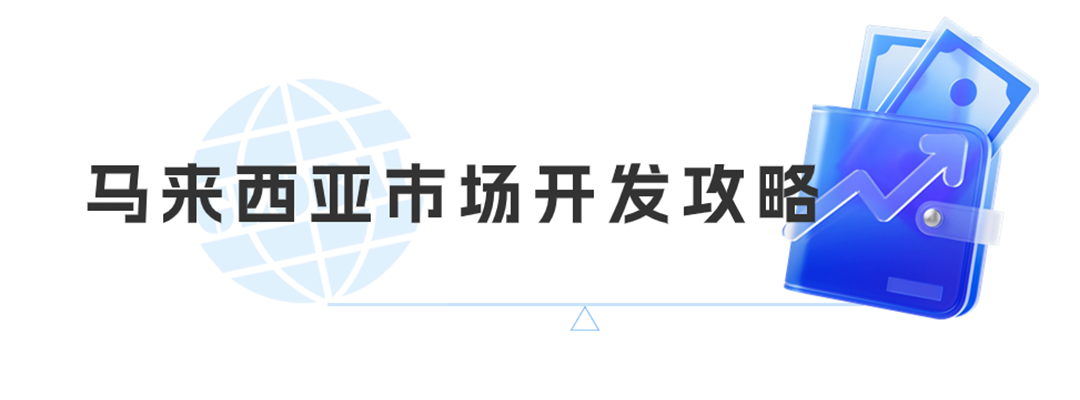 马来西亚市场开发攻略